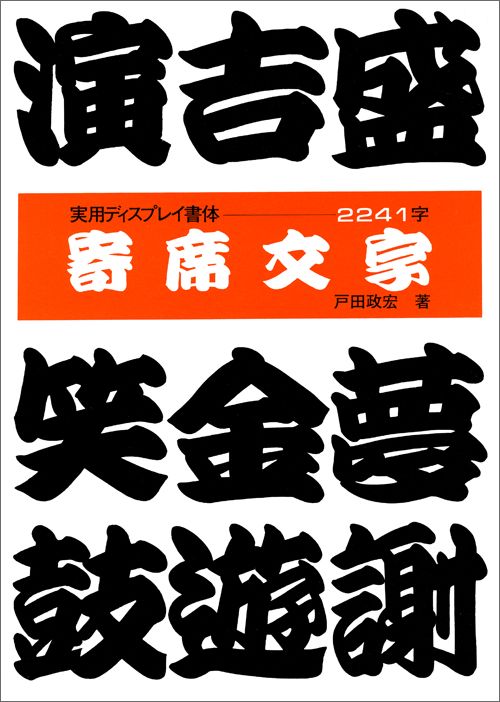 演吉盛

実用ディスプレイ書体 2241字

寄席文字

戸田政宏 著

笑金夢

鼓遊謝